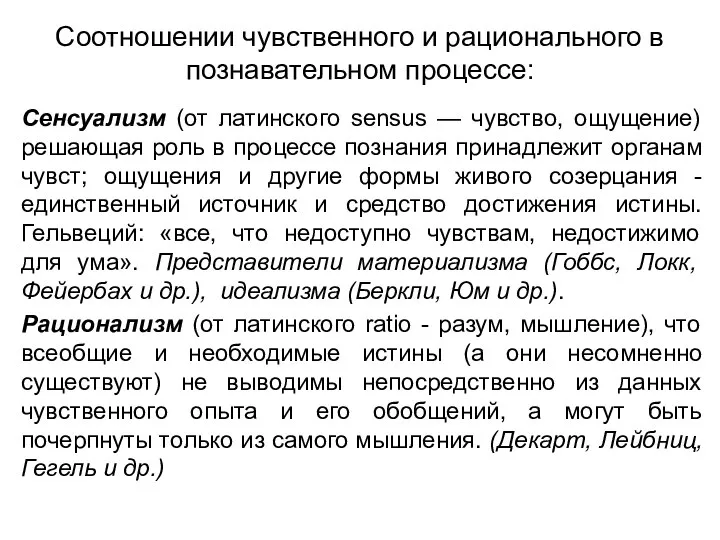 Соотношении чувственного и рационального в познавательном процессе:

Сенсуализм (от латинского sensus — чувство, ощущение) решающая роль в процессе познания принадлежит органам чувст; ощущения и другие формы живого созерцания - единственный источник и средство достижения истины. Гельвеций: «все, что недоступно чувствам, недостижимо для ума». Представители материализма (Гоббс, Локк, Фейербах и др.), идеализма (Беркли, Юм и др.).

Рационализм (от латинского ratio - разум, мышление), что всеобщие и необходимые истины (а они несомненно существуют) не выводимы непосредственно из данных чувственного опыта и его обобщений, а могут быть почерпнуты только из самого мышления. (Декарт, Лейбниц, Гегель и др.)